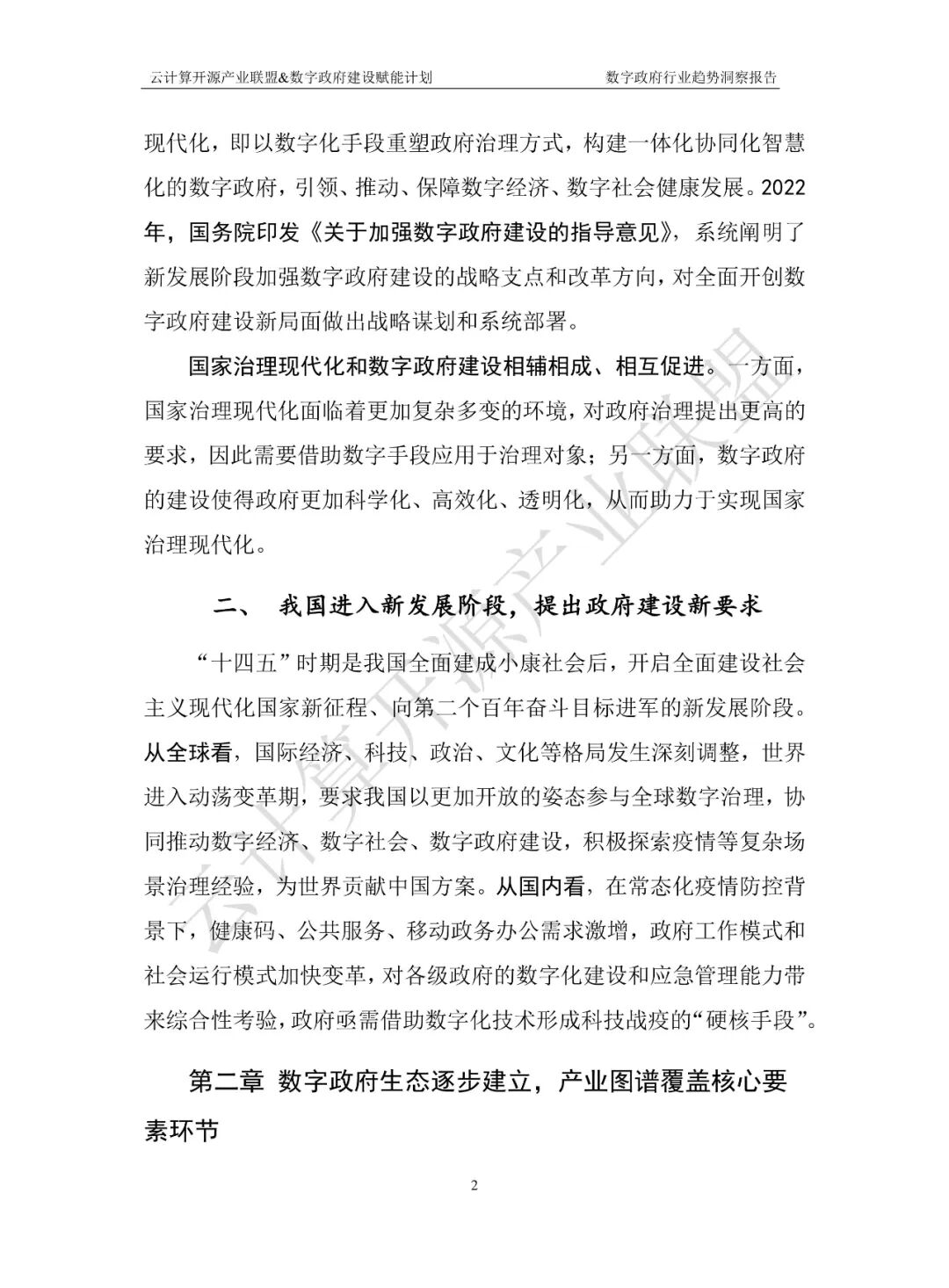 云计算开源产业联盟&数字政府建设赋能计划　　数字政府行业趋势洞察报告

现代化，即以数字化手段重塑政府治理方式，构建一体化协同化智慧化的数字政府，引领、推动、保障数字经济、数字社会健康发展。2022年，国务院印发《关于加强数字政府建设的指导意见》，系统阐明了新发展阶段加强数字政府建设的战略支点和改革方向，对全面开创数字政府建设新局面做出战略谋划和系统部署。

国家治理现代化和数字政府建设相辅相成、相互促进。一方面，国家治理现代化面临着更加复杂多变的环境，对政府治理提出更高的要求，因此需要借助数字手段应用于治理对象；另一方面，数字政府的建设使得政府更加科学化、高效化、透明化，从而助力于实现国家治理现代化。

二、　我国进入新发展阶段，提出政府建设新要求

“十四五”时期是我国全面建成小康社会后，开启全面建设社会主义现代化国家新征程、向第二个百年奋斗目标进军的新发展阶段。从全球看，国际经济、科技、政治、文化等格局发生深刻调整，世界进入动荡变革期，要求我国以更加开放的姿态参与全球数字治理，协同推动数字经济、数字社会、数字政府建设，积极探索疫情等复杂场景治理经验，为世界贡献中国方案。从国内看，在常态化疫情防控背景下，健康码、公共服务、移动政务办公需求激增，政府工作模式和社会运行模式加快变革，对各级政府的数字化建设和应急管理能力带来综合性考验，政府亟需借助数字化技术形成科技战疫的“硬核手段”。

第二章 数字政府生态逐步建立，产业图谱覆盖核心要素环节

2

云计算开源产业联盟